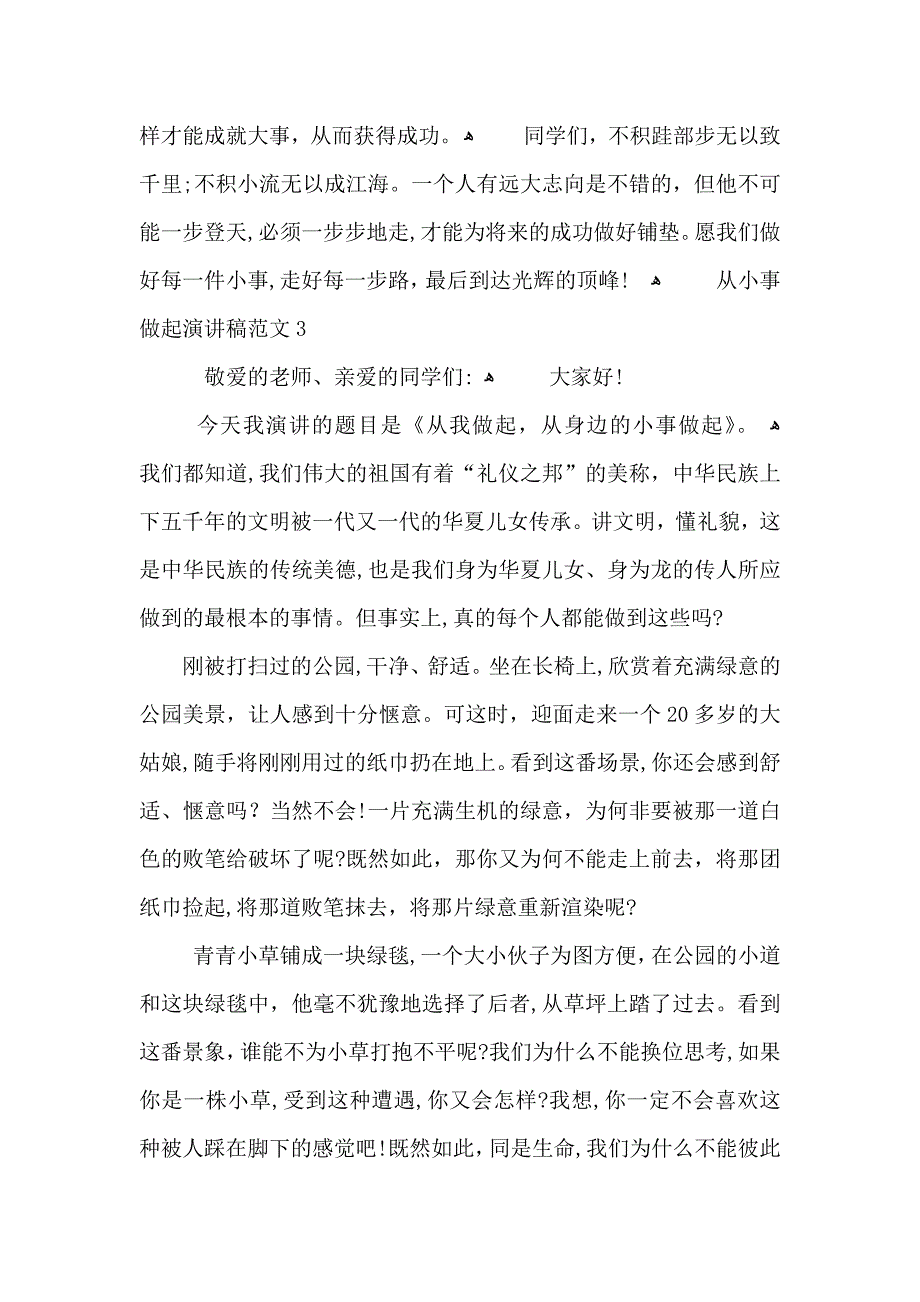 样才能成就大事，从而获得成功。 同学们，不积跬部步无以致千里;不积小流无以成江海。一个人有远大志向是不错的，但他不可能一步登天,必须一步步地走,才能为将来的成功做好铺垫。愿我们做好每一件小事,走好每一步路，最后到达光辉的顶峰! 从小事做起演讲稿范文 3

敬爱的老师、亲爱的同学们: 大家好!

今天我演讲的题目是《从我做起，从身边的小事做起》。 我们都知道,我们伟大的祖国有着“礼仪之邦”的美称，中华民族上下五千年的文明被一代又一代的华夏儿女传承。讲文明，懂礼貌，这是中华民族的传统美德,也是我们身为华夏儿女、身为龙的传人所应做到的最根本的事情。但事实上,真的每个人都能做到这些吗?

刚被打扫过的公园,干净、舒适。坐在长椅上,欣赏着充满绿意的公园美景，让人感到十分惬意。可这时，迎面走来一个 20 多岁的大姑娘,随手将刚刚用过的纸巾扔在地上。看到这番场景,你还会感到舒适、惬意吗？当然不会!一片充满生机的绿意，为何非要被那一道白色的败笔给破坏了呢?既然如此，那你又为何不能走上前去，将那团纸巾捡起,将那道败笔抹去，将那片绿意重新渲染呢?

青青小草铺成一块绿毯,一个大小伙子为图方便，在公园的小道和这块绿毯中，他毫不犹豫地选择了后者,从草坪上踏了过去。看到这番景象,谁能不为小草打抱不平呢?我们为什么不能换位思考,如果你是一株小草,受到这种遭遇,你又会怎样?我想,你一定不会喜欢这种被人踩在脚下的感觉吧!既然如此，同是生命,我们为什么不能彼此